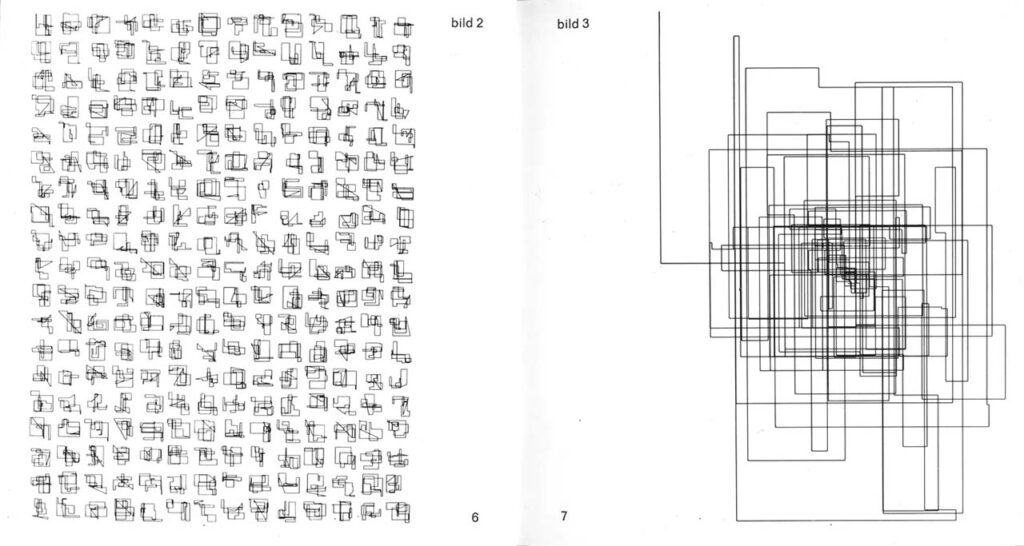 bild 2

6

bild 3

7